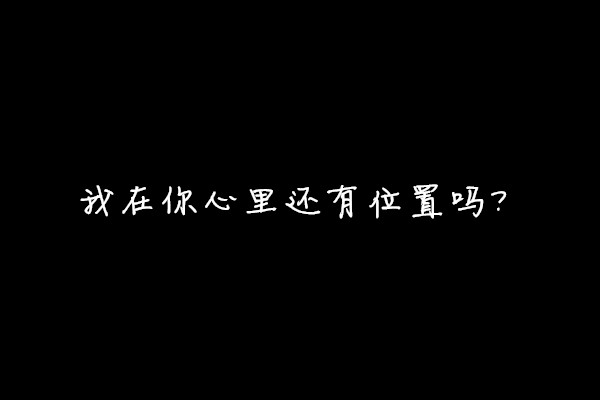 我在你心里还有位置吗?